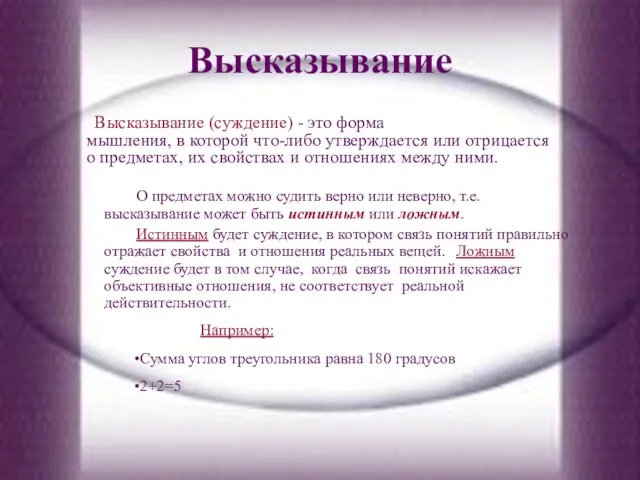 Высказывание

Высказывание (суждение) - это форма мышления, в которой что-либо утверждается или отрицается о предметах, их свойствах и отношениях между ними.

О предметах можно судить верно или неверно, т.е. высказывание может быть истинным или ложным.

Истинным будет суждение, в котором связь понятий правильно отражает свойства и отношения реальных вещей. Ложным суждение будет в том случае, когда связь понятий искажает объективные отношения, не соответствует реальной действительности.

Например:

•Сумма углов треугольника равна 180 градусов

•$2+2=5$